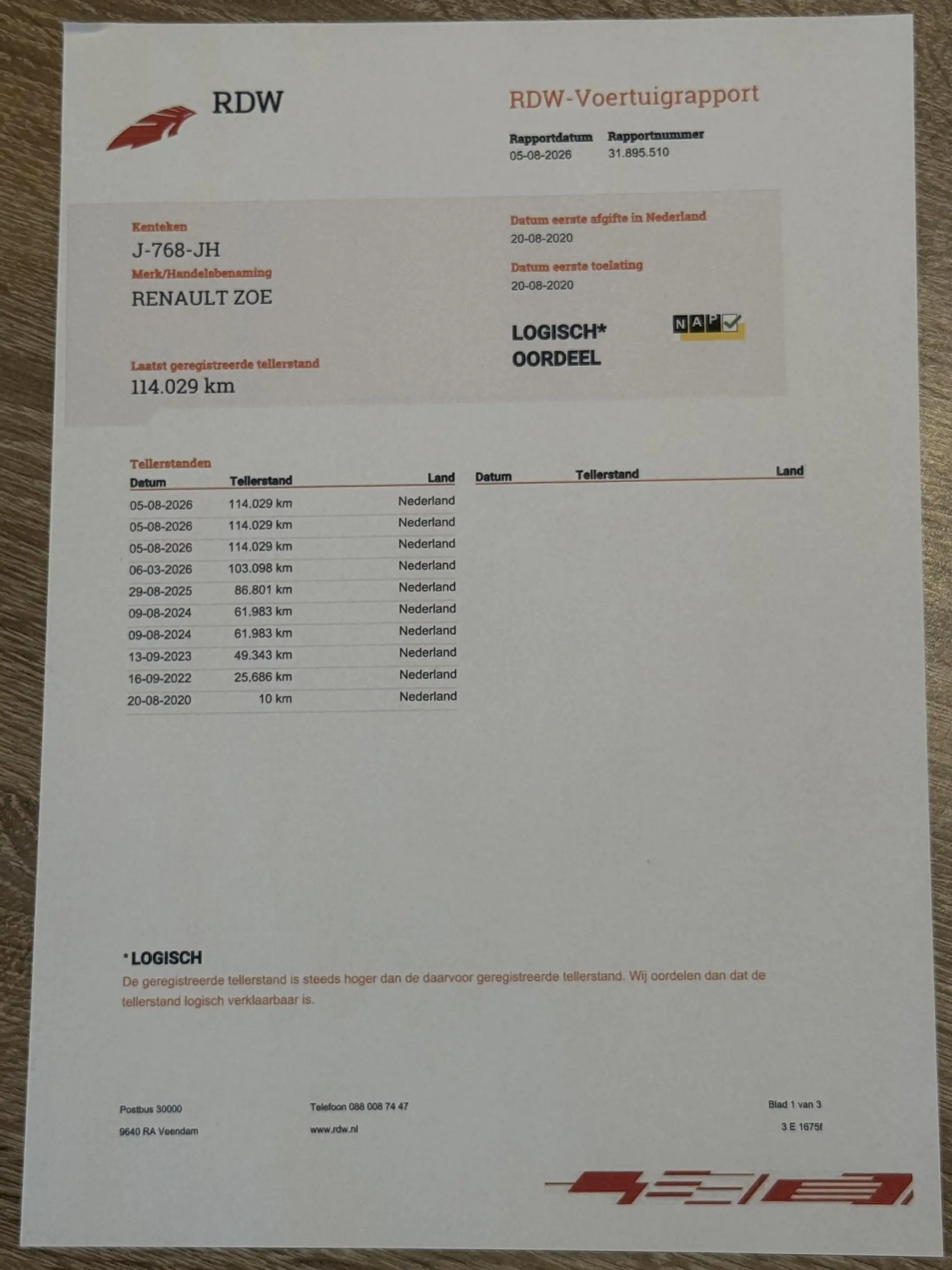 RDW

RDW-Voertuigrapport

Rapportdatum
05-08-2026

Rapportnummer
31.895.510

Kenteken
J-768-JH

Merk/Handelsbenaming
RENAULT ZOE

Laatst geregistreerde tellerstand
114.029 km

Datum eerste afgifte in Nederland
20-08-2020

Datum eerste toelating
20-08-2020

LOGISCH*
OORDEEL

NAP

Tellerstanden

| Datum | Tellerstand | Land |
|---|---|---|
| 05-08-2026 | 114.029 km | Nederland |
| 05-08-2026 | 114.029 km | Nederland |
| 05-08-2026 | 114.029 km | Nederland |
| 06-03-2026 | 103.098 km | Nederland |
| 29-08-2025 | 86.801 km | Nederland |
| 09-08-2024 | 61.983 km | Nederland |
| 09-08-2024 | 61.983 km | Nederland |
| 13-09-2023 | 49.343 km | Nederland |
| 16-09-2022 | 25.686 km | Nederland |
| 20-08-2020 | 10 km | Nederland |

| Datum | Tellerstand | Land |
|---|---|---|

*LOGISCH
De geregistreerde tellerstand is steeds hoger dan de daarvoor geregistreerde tellerstand. Wij oordelen dan dat de tellerstand logisch verklaarbaar is.

Postbus 30000
9640 RA Veendam

Telefoon 088 008 74 47
www.rdw.nl

Blad 1 van 3
3 E 1675f